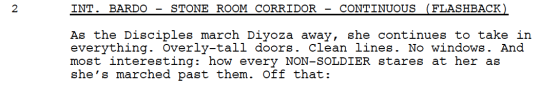 2 INT. BARDO - STONE ROOM CORRIDOR - CONTINUOUS (FLASHBACK)

As the Disciples march Diyoza away, she continues to take in everything. Overly-tall doors. Clean lines. No windows. And most interesting: how every NON-SOLDIER stares at her as she's marched past them. Off that: